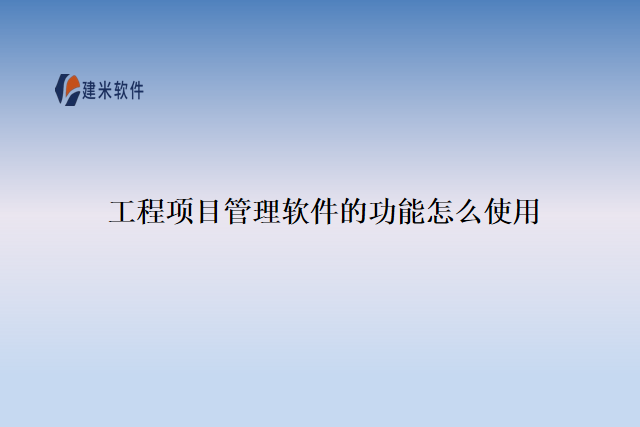 建米软件

工程项目管理软件的功能怎么使用